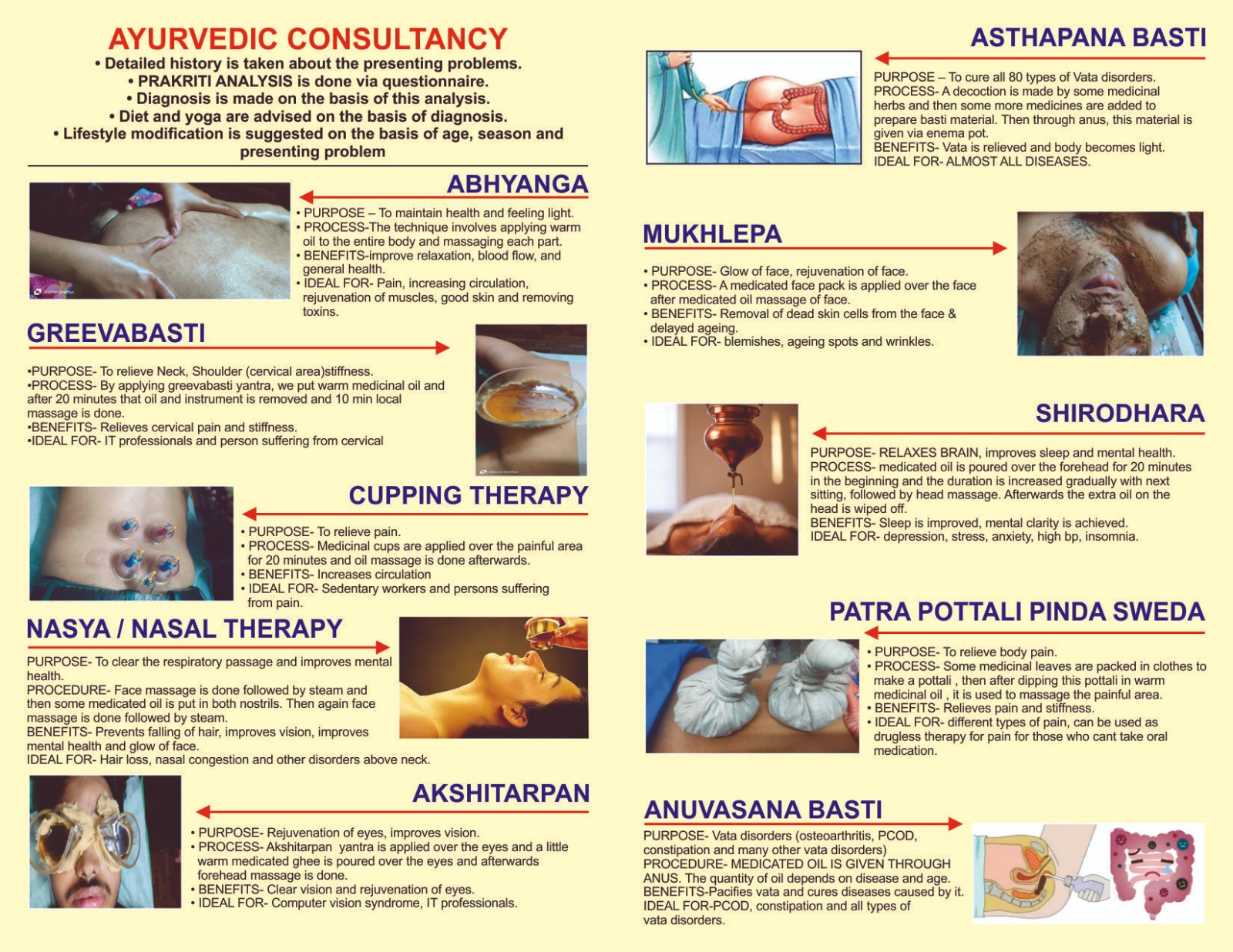 AYURVEDIC CONSULTANCY

• Detailed history is taken about the presenting problems.
• PRAKRITI ANALYSIS is done via questionnaire.
• Diagnosis is made on the basis of this analysis.
• Diet and yoga are advised on the basis of diagnosis.
• Lifestyle modification is suggested on the basis of age, season and presenting problem

ABHYANGA

• PURPOSE – To maintain health and feeling light.
• PROCESS-The technique involves applying warm oil to the entire body and massaging each part.
• BENEFITS-improve relaxation, blood flow, and general health.
• IDEAL FOR- Pain, increasing circulation, rejuvenation of muscles, good skin and removing toxins.

GREEVABASTI

•PURPOSE- To relieve Neck, Shoulder (cervical area)stiffness.
•PROCESS- By applying greevabasti yantra, we put warm medicinal oil and after 20 minutes that oil and instrument is removed and 10 min local massage is done.
•BENEFITS- Relieves cervical pain and stiffness.
•IDEAL FOR- IT professionals and person suffering from cervical

CUPPING THERAPY

• PURPOSE- To relieve pain.
• PROCESS- Medicinal cups are applied over the painful area for 20 minutes and oil massage is done afterwards.
• BENEFITS- Increases circulation
• IDEAL FOR- Sedentary workers and persons suffering from pain.

NASYA / NASAL THERAPY

PURPOSE- To clear the respiratory passage and improves mental health.
PROCEDURE- Face massage is done followed by steam and then some medicated oil is put in both nostrils. Then again face massage is done followed by steam.
BENEFITS- Prevents falling of hair, improves vision, improves mental health and glow of face.
IDEAL FOR- Hair loss, nasal congestion and other disorders above neck.

AKSHITARPAN

• PURPOSE- Rejuvenation of eyes, improves vision.
• PROCESS- Akshitarpan yantra is applied over the eyes and a little warm medicated ghee is poured over the eyes and afterwards forehead massage is done.
• BENEFITS- Clear vision and rejuvenation of eyes.
• IDEAL FOR- Computer vision syndrome, IT professionals.

ASTHAPANA BASTI

PURPOSE – To cure all 80 types of Vata disorders.
PROCESS- A decoction is made by some medicinal herbs and then some more medicines are added to prepare basti material. Then through anus, this material is given via enema pot.
BENEFITS- Vata is relieved and body becomes light.
IDEAL FOR- ALMOST ALL DISEASES.

MUKHLEPA

• PURPOSE- Glow of face, rejuvenation of face.
• PROCESS- A medicated face pack is applied over the face after medicated oil massage of face.
• BENEFITS- Removal of dead skin cells from the face & delayed ageing.
• IDEAL FOR- blemishes, ageing spots and wrinkles.

SHIRODHARA

PURPOSE- RELAXES BRAIN, improves sleep and mental health.
PROCESS- medicated oil is poured over the forehead for 20 minutes in the beginning and the duration is increased gradually with next sitting, followed by head massage. Afterwards the extra oil on the head is wiped off.
BENEFITS- Sleep is improved, mental clarity is achieved.
IDEAL FOR- depression, stress, anxiety, high bp, insomnia.

PATRA POTTALI PINDA SWEDA

• PURPOSE- To relieve body pain.
• PROCESS- Some medicinal leaves are packed in clothes to make a pottali , then after dipping this pottali in warm medicinal oil , it is used to massage the painful area.
• BENEFITS- Relieves pain and stiffness.
• IDEAL FOR- different types of pain, can be used as drugless therapy for pain for those who cant take oral medication.

ANUVASANA BASTI

PURPOSE- Vata disorders (osteoarthritis, PCOD, constipation and many other vata disorders)
PROCEDURE- MEDICATED OIL IS GIVEN THROUGH ANUS. The quantity of oil depends on disease and age.
BENEFITS-Pacifies vata and cures diseases caused by it.
IDEAL FOR-PCOD, constipation and all types of vata disorders.